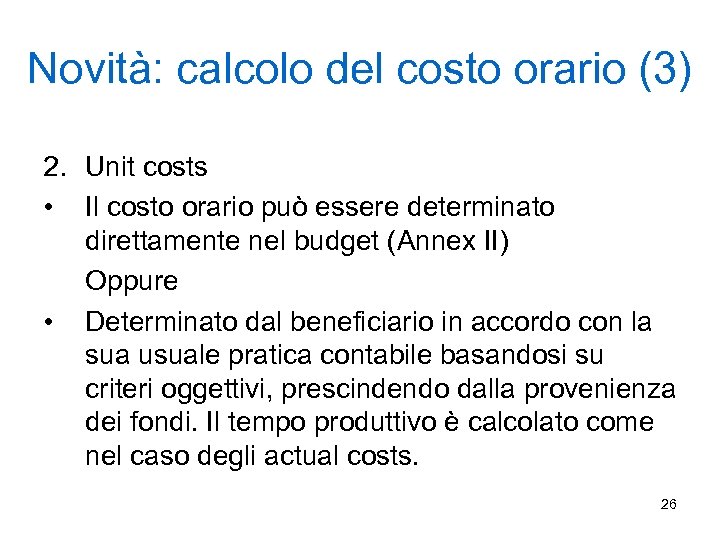 Novità: calcolo del costo orario (3)

2. Unit costs

• Il costo orario può essere determinato direttamente nel budget (Annex II)

Oppure

• Determinato dal beneficiario in accordo con la sua usuale pratica contabile basandosi su criteri oggettivi, prescindendo dalla provenienza dei fondi. Il tempo produttivo è calcolato come nel caso degli actual costs.

26